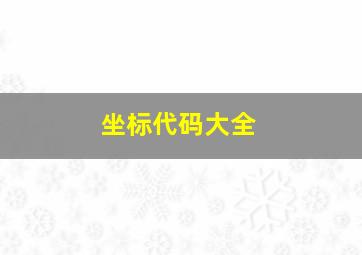 坐标代码大全